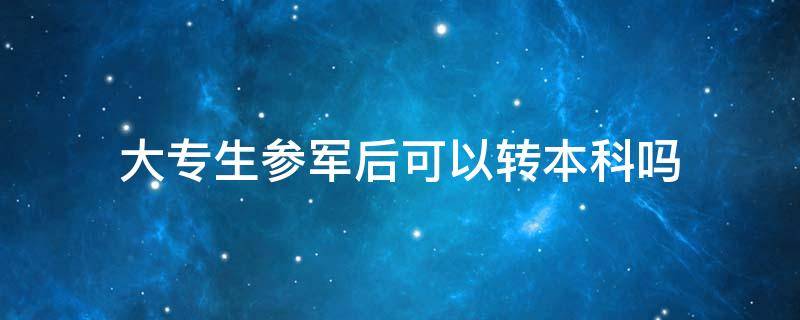 大专生参军后可以转本科吗